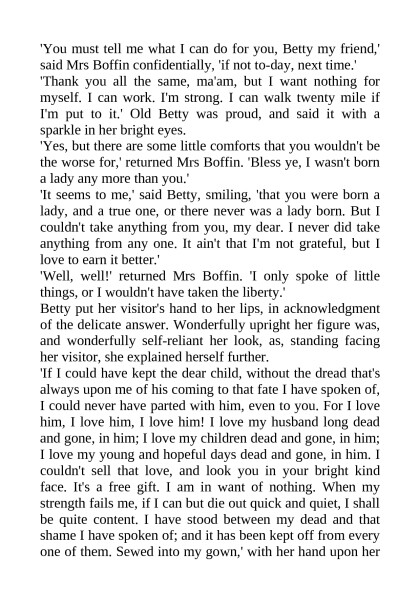 'You must tell me what I can do for you, Betty my friend,' said Mrs Boffin confidentially, 'if not to-day, next time.'

'Thank you all the same, ma'am, but I want nothing for myself. I can work. I'm strong. I can walk twenty mile if I'm put to it.' Old Betty was proud, and said it with a sparkle in her bright eyes.

'Yes, but there are some little comforts that you wouldn't be the worse for,' returned Mrs Boffin. 'Bless ye, I wasn't born a lady any more than you.'

'It seems to me,' said Betty, smiling, 'that you were born a lady, and a true one, or there never was a lady born. But I couldn't take anything from you, my dear. I never did take anything from any one. It ain't that I'm not grateful, but I love to earn it better.'

'Well, well!' returned Mrs Boffin. 'I only spoke of little things, or I wouldn't have taken the liberty.'

Betty put her visitor's hand to her lips, in acknowledgment of the delicate answer. Wonderfully upright her figure was, and wonderfully self-reliant her look, as, standing facing her visitor, she explained herself further.

'If I could have kept the dear child, without the dread that's always upon me of his coming to that fate I have spoken of, I could never have parted with him, even to you. For I love him, I love him, I love him! I love my husband long dead and gone, in him; I love my children dead and gone, in him; I love my young and hopeful days dead and gone, in him. I couldn't sell that love, and look you in your bright kind face. It's a free gift. I am in want of nothing. When my strength fails me, if I can but die out quick and quiet, I shall be quite content. I have stood between my dead and that shame I have spoken of; and it has been kept off from every one of them. Sewed into my gown,' with her hand upon her